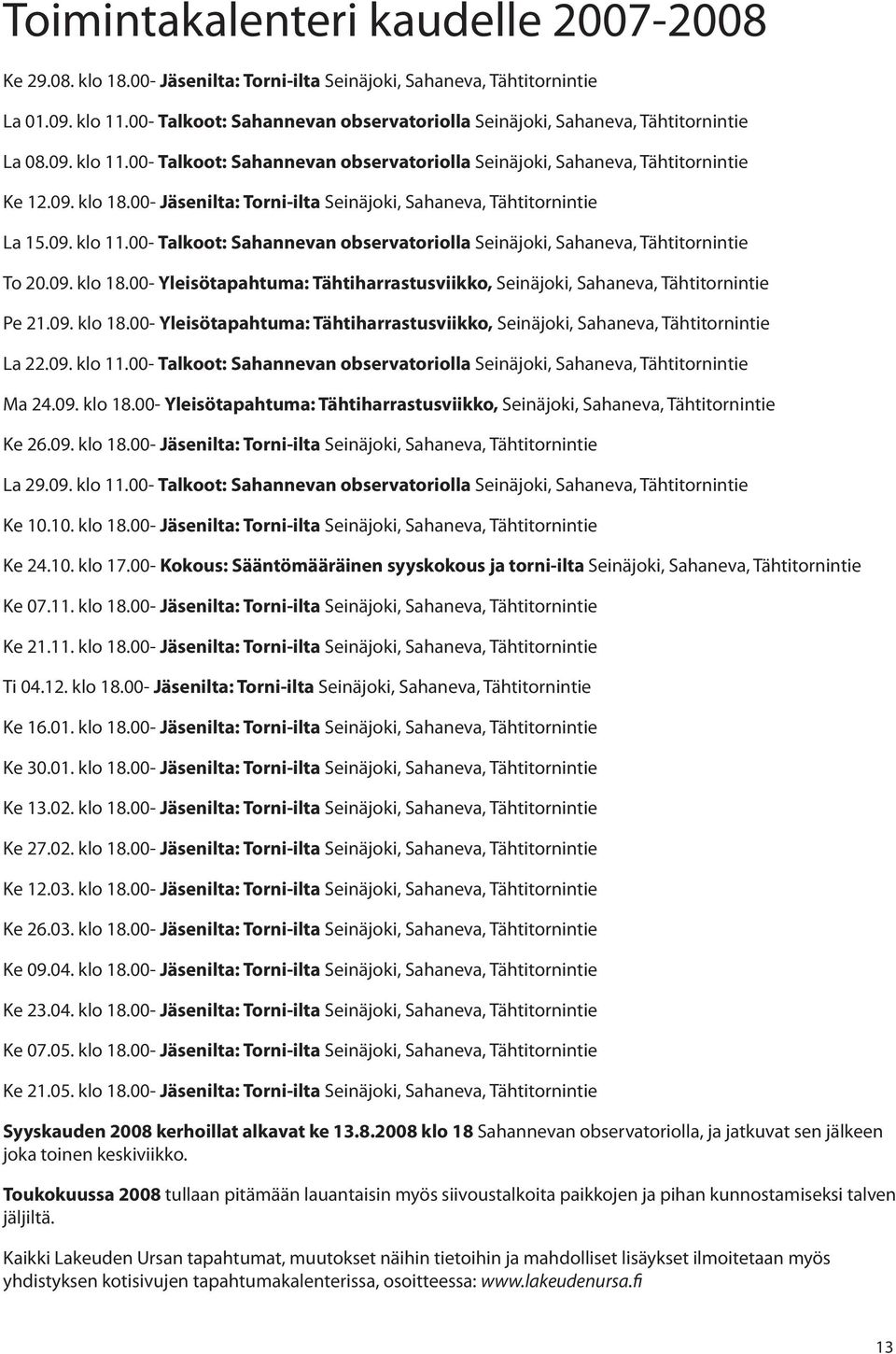 Toimintakalenteri kaudelle 2007-2008

Ke 29.08. klo 18.00- Jäsenilta: Torni-ilta Seinäjoki, Sahaneva, Tähtitornintie

La 01.09. klo 11.00- Talkoot: Sahannevan observatoriolla Seinäjoki, Sahaneva, Tähtitornintie

La 08.09. klo 11.00- Talkoot: Sahannevan observatoriolla Seinäjoki, Sahaneva, Tähtitornintie

Ke 12.09. klo 18.00- Jäsenilta: Torni-ilta Seinäjoki, Sahaneva, Tähtitornintie

La 15.09. klo 11.00- Talkoot: Sahannevan observatoriolla Seinäjoki, Sahaneva, Tähtitornintie

To 20.09. klo 18.00- Yleisötapahtuma: Tähtiharrastusviikko, Seinäjoki, Sahaneva, Tähtitornintie

Pe 21.09. klo 18.00- Yleisötapahtuma: Tähtiharrastusviikko, Seinäjoki, Sahaneva, Tähtitornintie

La 22.09. klo 11.00- Talkoot: Sahannevan observatoriolla Seinäjoki, Sahaneva, Tähtitornintie

Ma 24.09. klo 18.00- Yleisötapahtuma: Tähtiharrastusviikko, Seinäjoki, Sahaneva, Tähtitornintie

Ke 26.09. klo 18.00- Jäsenilta: Torni-ilta Seinäjoki, Sahaneva, Tähtitornintie

La 29.09. klo 11.00- Talkoot: Sahannevan observatoriolla Seinäjoki, Sahaneva, Tähtitornintie

Ke 10.10. klo 18.00- Jäsenilta: Torni-ilta Seinäjoki, Sahaneva, Tähtitornintie

Ke 24.10. klo 17.00- Kokous: Sääntömääräinen syyskokous ja torni-ilta Seinäjoki, Sahaneva, Tähtitornintie

Ke 07.11. klo 18.00- Jäsenilta: Torni-ilta Seinäjoki, Sahaneva, Tähtitornintie

Ke 21.11. klo 18.00- Jäsenilta: Torni-ilta Seinäjoki, Sahaneva, Tähtitornintie

Ti 04.12. klo 18.00- Jäsenilta: Torni-ilta Seinäjoki, Sahaneva, Tähtitornintie

Ke 16.01. klo 18.00- Jäsenilta: Torni-ilta Seinäjoki, Sahaneva, Tähtitornintie

Ke 30.01. klo 18.00- Jäsenilta: Torni-ilta Seinäjoki, Sahaneva, Tähtitornintie

Ke 13.02. klo 18.00- Jäsenilta: Torni-ilta Seinäjoki, Sahaneva, Tähtitornintie

Ke 27.02. klo 18.00- Jäsenilta: Torni-ilta Seinäjoki, Sahaneva, Tähtitornintie

Ke 12.03. klo 18.00- Jäsenilta: Torni-ilta Seinäjoki, Sahaneva, Tähtitornintie

Ke 26.03. klo 18.00- Jäsenilta: Torni-ilta Seinäjoki, Sahaneva, Tähtitornintie

Ke 09.04. klo 18.00- Jäsenilta: Torni-ilta Seinäjoki, Sahaneva, Tähtitornintie

Ke 23.04. klo 18.00- Jäsenilta: Torni-ilta Seinäjoki, Sahaneva, Tähtitornintie

Ke 07.05. klo 18.00- Jäsenilta: Torni-ilta Seinäjoki, Sahaneva, Tähtitornintie

Ke 21.05. klo 18.00- Jäsenilta: Torni-ilta Seinäjoki, Sahaneva, Tähtitornintie

Syyskauden 2008 kerhoillat alkavat ke 13.8.2008 klo 18 Sahannevan observatoriolla, ja jatkuvat sen jälkeen joka toinen keskiviikko.

Toukokuussa 2008 tullaan pitämään lauantaisin myös siivoustalkoita paikkojen ja pihan kunnostamiseksi talven jäljiltä.

Kaikki Lakeuden Ursan tapahtumat, muutokset näihin tietoihin ja mahdolliset lisäykset ilmoitetaan myös yhdistyksen kotisivujen tapahtumakalenterissa, osoitteessa: www.lakeudenursa.fi

13